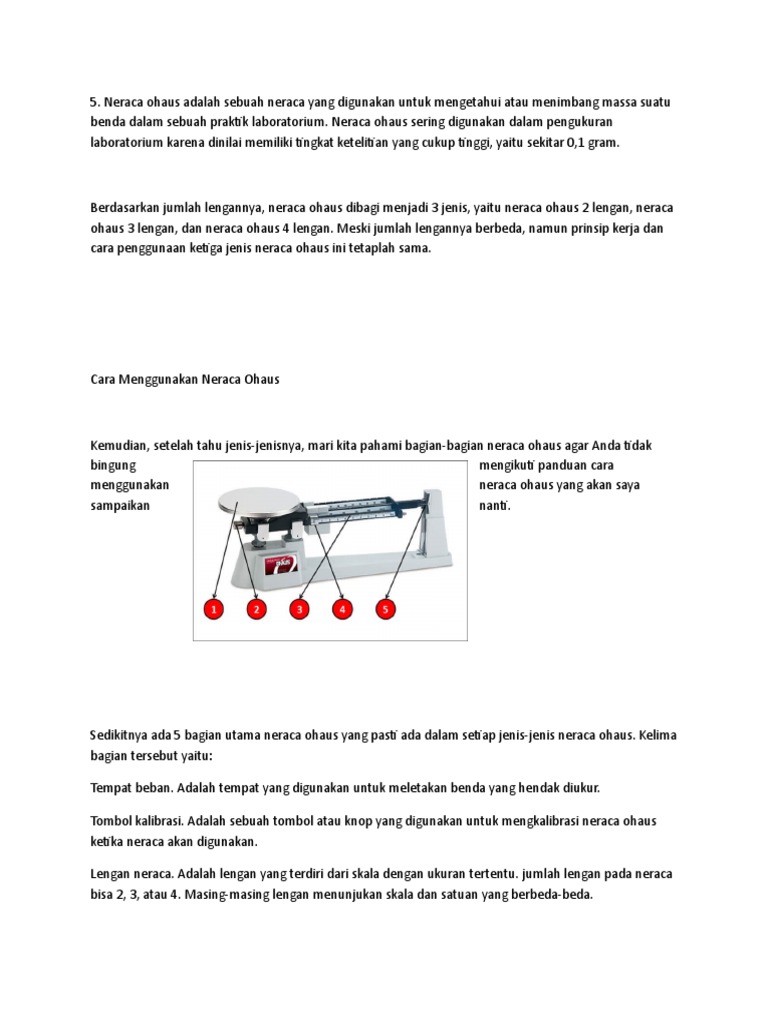 5. Neraca ohaus adalah sebuah neraca yang digunakan untuk mengetahui atau menimbang massa suatu benda dalam sebuah praktik laboratorium. Neraca ohaus sering digunakan dalam pengukuran laboratorium karena dinilai memiliki tingkat ketelitian yang cukup tinggi, yaitu sekitar 0,1 gram.

Berdasarkan jumlah lengannya, neraca ohaus dibagi menjadi 3 jenis, yaitu neraca ohaus 2 lengan, neraca ohaus 3 lengan, dan neraca ohaus 4 lengan. Meski jumlah lengannya berbeda, namun prinsip kerja dan cara penggunaan ketiga jenis neraca ohaus ini tetaplah sama.

Cara Menggunakan Neraca Ohaus

Kemudian, setelah tahu jenis-jenisnya, mari kita pahami bagian-bagian neraca ohaus agar Anda tidak bingung mengikuti panduan cara menggunakan neraca ohaus yang akan saya sampaikan nanti.

1 2 3 4 5

Sedikitnya ada 5 bagian utama neraca ohaus yang pasti ada dalam setiap jenis-jenis neraca ohaus. Kelima bagian tersebut yaitu:

Tempat beban. Adalah tempat yang digunakan untuk meletakan benda yang hendak diukur.

Tombol kalibrasi. Adalah sebuah tombol atau knop yang digunakan untuk mengkalibrasi neraca ohaus ketika neraca akan digunakan.

Lengan neraca. Adalah lengan yang terdiri dari skala dengan ukuran tertentu. jumlah lengan pada neraca bisa 2, 3, atau 4. Masing-masing lengan menunjukan skala dan satuan yang berbeda-beda.